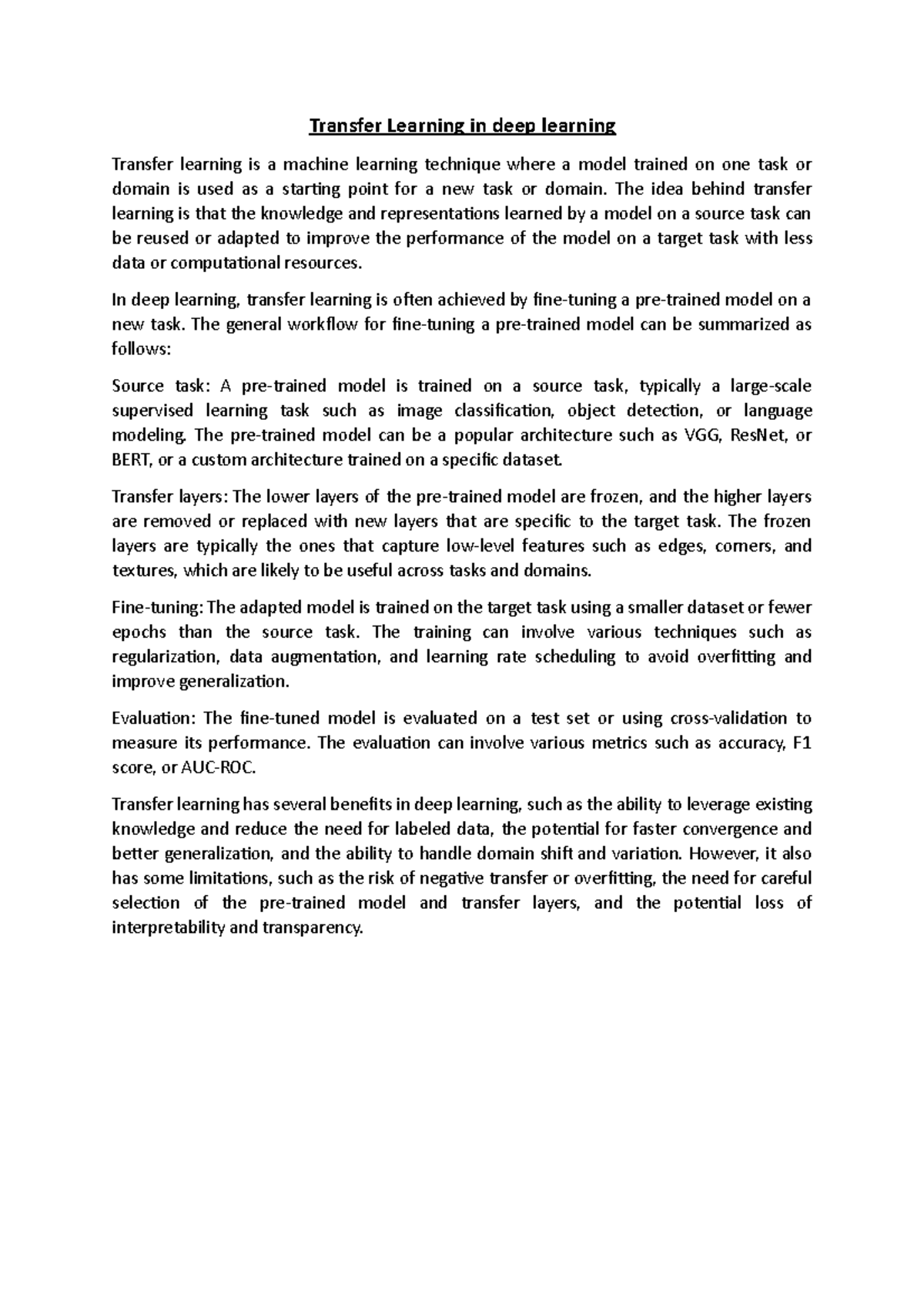 Transfer Learning in deep learning

Transfer learning is a machine learning technique where a model trained on one task or domain is used as a starting point for a new task or domain. The idea behind transfer learning is that the knowledge and representations learned by a model on a source task can be reused or adapted to improve the performance of the model on a target task with less data or computational resources.

In deep learning, transfer learning is often achieved by fine-tuning a pre-trained model on a new task. The general workflow for fine-tuning a pre-trained model can be summarized as follows:

Source task: A pre-trained model is trained on a source task, typically a large-scale supervised learning task such as image classification, object detection, or language modeling. The pre-trained model can be a popular architecture such as VGG, ResNet, or BERT, or a custom architecture trained on a specific dataset.

Transfer layers: The lower layers of the pre-trained model are frozen, and the higher layers are removed or replaced with new layers that are specific to the target task. The frozen layers are typically the ones that capture low-level features such as edges, corners, and textures, which are likely to be useful across tasks and domains.

Fine-tuning: The adapted model is trained on the target task using a smaller dataset or fewer epochs than the source task. The training can involve various techniques such as regularization, data augmentation, and learning rate scheduling to avoid overfitting and improve generalization.

Evaluation: The fine-tuned model is evaluated on a test set or using cross-validation to measure its performance. The evaluation can involve various metrics such as accuracy, F1 score, or AUC-ROC.

Transfer learning has several benefits in deep learning, such as the ability to leverage existing knowledge and reduce the need for labeled data, the potential for faster convergence and better generalization, and the ability to handle domain shift and variation. However, it also has some limitations, such as the risk of negative transfer or overfitting, the need for careful selection of the pre-trained model and transfer layers, and the potential loss of interpretability and transparency.